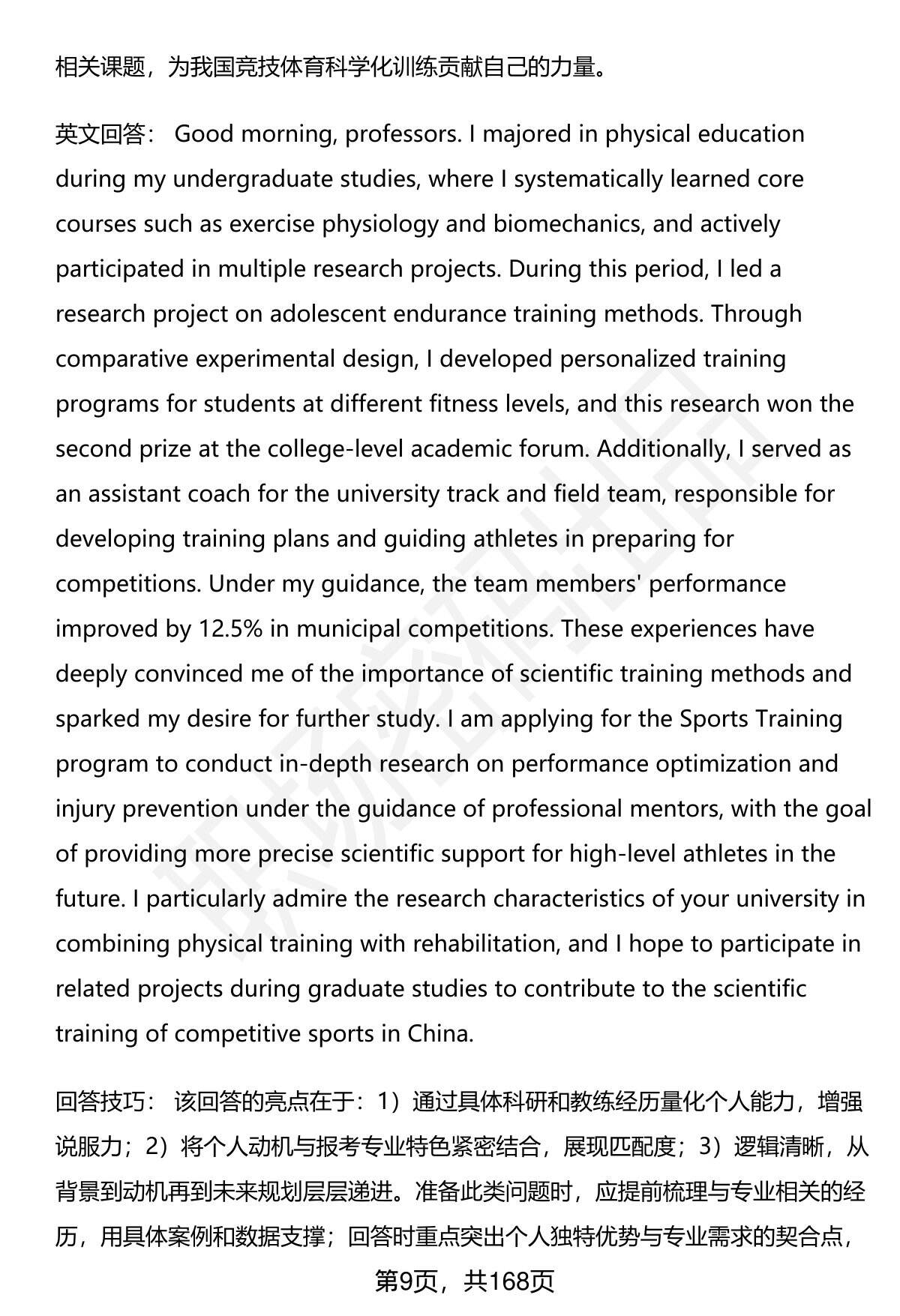 相关课题，为我国竞技体育科学化训练贡献自己的力量。

英文回答： Good morning, professors. I majored in physical education during my undergraduate studies, where I systematically learned core courses such as exercise physiology and biomechanics, and actively participated in multiple research projects. During this period, I led a research project on adolescent endurance training methods. Through comparative experimental design, I developed personalized training programs for students at different fitness levels, and this research won the second prize at the college-level academic forum. Additionally, I served as an assistant coach for the university track and field team, responsible for developing training plans and guiding athletes in preparing for competitions. Under my guidance, the team members' performance improved by 12.5% in municipal competitions. These experiences have deeply convinced me of the importance of scientific training methods and sparked my desire for further study. I am applying for the Sports Training program to conduct in-depth research on performance optimization and injury prevention under the guidance of professional mentors, with the goal of providing more precise scientific support for high-level athletes in the future. I particularly admire the research characteristics of your university in combining physical training with rehabilitation, and I hope to participate in related projects during graduate studies to contribute to the scientific training of competitive sports in China.

回答技巧： 该回答的亮点在于：1）通过具体科研和教练经历量化个人能力，增强说服力；2）将个人动机与报考专业特色紧密结合，展现匹配度；3）逻辑清晰，从背景到动机再到未来规划层层递进。准备此类问题时，应提前梳理与专业相关的经历，用具体案例和数据支撑；回答时重点突出个人独特优势与专业需求的契合点，

第9页，共168页